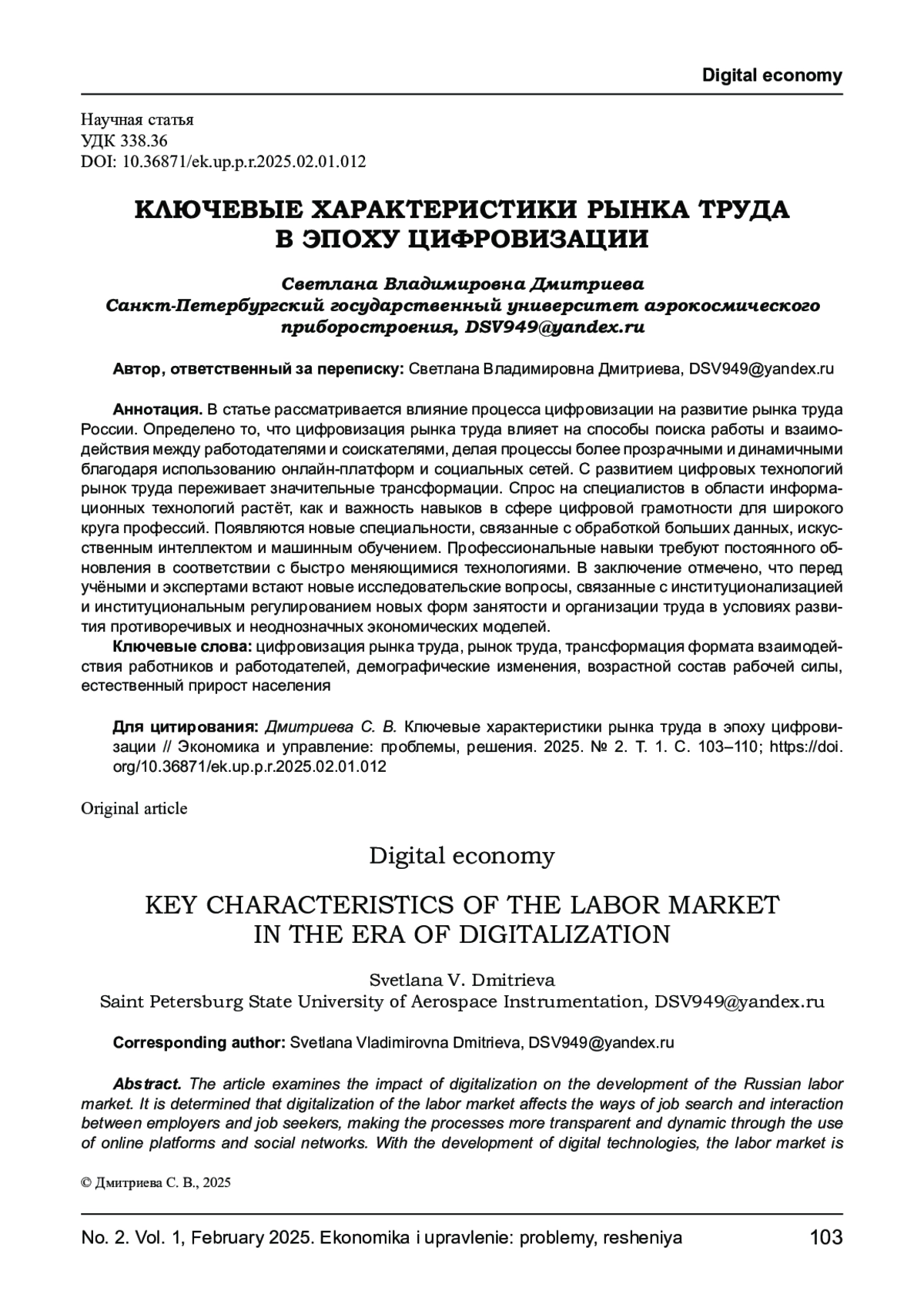 Digital economy

Научная статья
УДК 338.36
DOI: 10.36871/ek.up.p.r.2025.02.01.012

КЛЮЧЕВЫЕ ХАРАКТЕРИСТИКИ РЫНКА ТРУДА В ЭПОХУ ЦИФРОВИЗАЦИИ

Светлана Владимировна Дмитриева
Санкт-Петербургский государственный университет аэрокосмического приборостроения, DSV949@yandex.ru

Автор, ответственный за переписку: Светлана Владимировна Дмитриева, DSV949@yandex.ru

Аннотация. В статье рассматривается влияние процесса цифровизации на развитие рынка труда России. Определено то, что цифровизация рынка труда влияет на способы поиска работы и взаимодействия между работодателями и соискателями, делая процессы более прозрачными и динамичными благодаря использованию онлайн-платформ и социальных сетей. С развитием цифровых технологий рынок труда переживает значительные трансформации. Спрос на специалистов в области информационных технологий растёт, как и важность навыков в сфере цифровой грамотности для широкого круга профессий. Появляются новые специальности, связанные с обработкой больших данных, искусственным интеллектом и машинным обучением. Профессиональные навыки требуют постоянного обновления в соответствии с быстро меняющимися технологиями. В заключение отмечено, что перед учёными и экспертами встают новые исследовательские вопросы, связанные с институционализацией и институциональным регулированием новых форм занятости и организации труда в условиях развития противоречивых и неоднозначных экономических моделей.
Ключевые слова: цифровизация рынка труда, рынок труда, трансформация формата взаимодействия работников и работодателей, демографические изменения, возрастной состав рабочей силы, естественный прирост населения

Для цитирования: Дмитриева С. В. Ключевые характеристики рынка труда в эпоху цифровизации // Экономика и управление: проблемы, решения. 2025. № 2. Т. 1. С. 103–110; https://doi.org/10.36871/ek.up.p.r.2025.02.01.012

Original article

Digital economy

KEY CHARACTERISTICS OF THE LABOR MARKET IN THE ERA OF DIGITALIZATION

Svetlana V. Dmitrieva
Saint Petersburg State University of Aerospace Instrumentation, DSV949@yandex.ru

Corresponding author: Svetlana Vladimirovna Dmitrieva, DSV949@yandex.ru

Abstract. The article examines the impact of digitalization on the development of the Russian labor market. It is determined that digitalization of the labor market affects the ways of job search and interaction between employers and job seekers, making the processes more transparent and dynamic through the use of online platforms and social networks. With the development of digital technologies, the labor market is

© Дмитриева С. В., 2025

No. 2. Vol. 1, February 2025. Ekonomika i upravlenie: problemy, resheniya 103